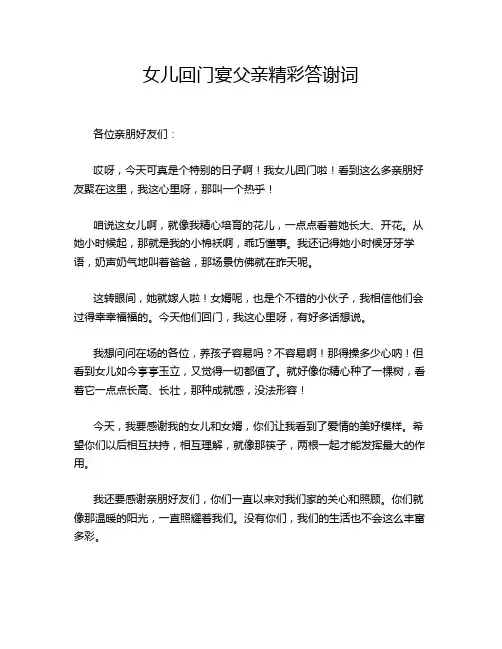 女儿回门宴父亲精彩答谢词

各位亲朋好友们：

哎呀，今天可真是个特别的日子啊！我女儿回门啦！看到这么多亲朋好友聚在这里，我这心里呀，那叫一个热乎！

咱说这女儿啊，就像我精心培育的花儿，一点点看着她长大、开花。从她小时候起，那就是我的小棉袄啊，乖巧懂事。我还记得她小时候牙牙学语，奶声奶气地叫着爸爸，那场景仿佛就在昨天呢。

这转眼间，她就嫁人啦！女婿呢，也是个不错的小伙子，我相信他们会过得幸幸福福的。今天他们回门，我这心里呀，有好多话想说。

我想问问在场的各位，养孩子容易吗？不容易啊！那得操多少心呐！但看到女儿如今亭亭玉立，又觉得一切都值了。就好像你精心种了一棵树，看着它一点点长高、长壮，那种成就感，没法形容！

今天，我要感谢我的女儿和女婿，你们让我看到了爱情的美好模样。希望你们以后相互扶持，相互理解，就像那筷子，两根一起才能发挥最大的作用。

我还要感谢亲朋好友们，你们一直以来对我们家的关心和照顾。你们就像那温暖的阳光，一直照耀着我们。没有你们，我们的生活也不会这么丰富多彩。